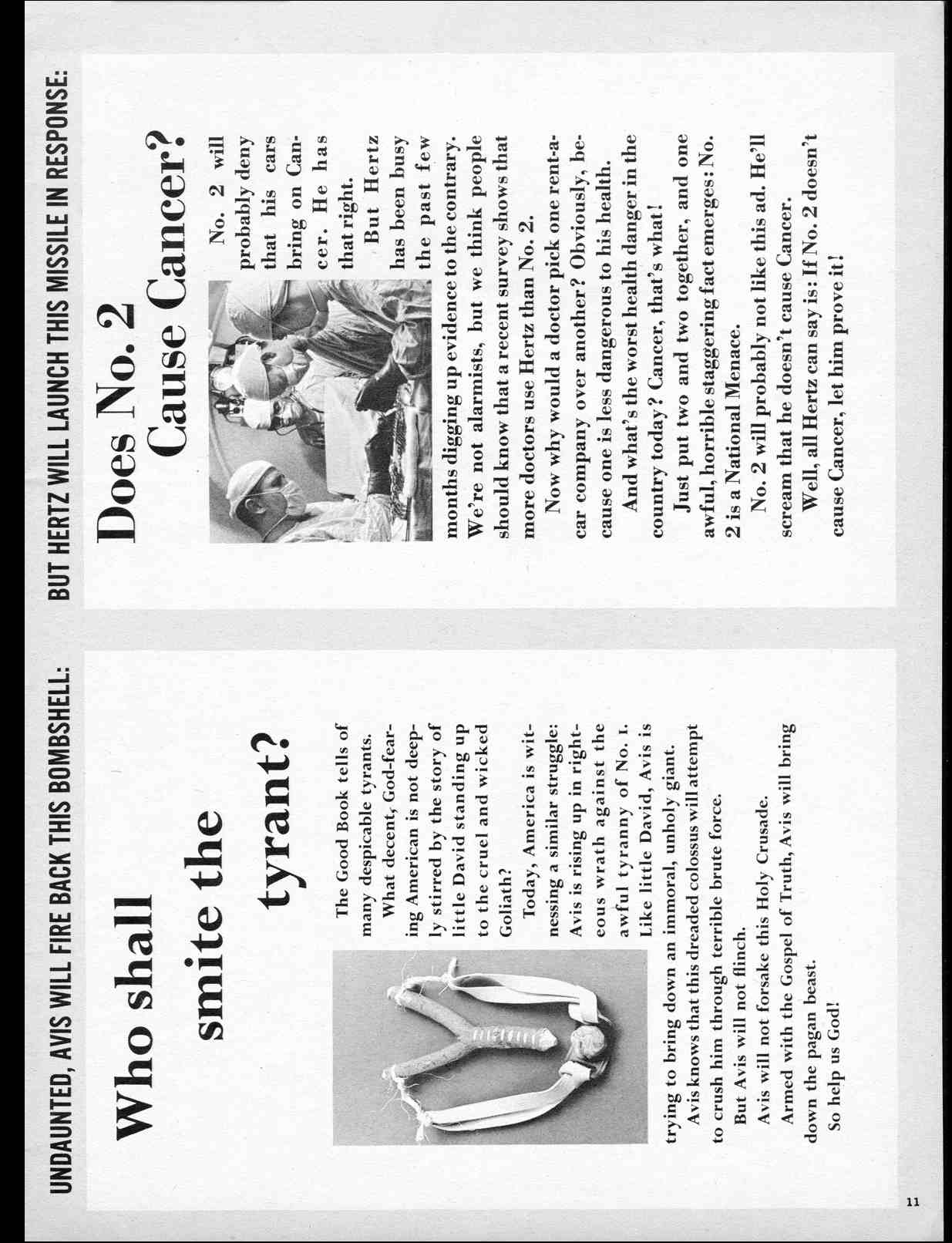 UNDAUNTED, AVIS WILL FIRE BACK THIS BOMBSHELL:

Who shall smite the tyrant?

The Good Book tells of many despicable tyrants.

What decent, God-fearing American is not deeply stirred by the story of little David standing up to the cruel and wicked Goliath?

Today, America is witnessing a similar struggle: Avis is rising up in righteous wrath against the awful tyranny of No. 1. Like little David, Avis is trying to bring down an immoral, unholy giant.

Avis knows that this dreaded colossus will attempt to crush him through terrible brute force.

But Avis will not flinch.

Avis will not forsake this Holy Crusade.

Armed with the Gospel of Truth, Avis will bring down the pagan beast.

So help us God!

BUT HERTZ WILL LAUNCH THIS MISSILE IN RESPONSE:

Does No. 2 Cause Cancer?

No. 2 will probably deny that his cars bring on Cancer. He has that right.

But Hertz has been busy the past few months digging up evidence to the contrary. We're not alarmists, but we think people should know that a recent survey shows that more doctors use Hertz than No. 2.

Now why would a doctor pick one rent-a-car company over another? Obviously, because one is less dangerous to his health.

And what's the worst health danger in the country today? Cancer, that's what!

Just put two and two together, and one awful, horrible staggering fact emerges: No. 2 is a National Menace.

No. 2 will probably not like this ad. He'll scream that he doesn't cause Cancer.

Well, all Hertz can say is: If No. 2 doesn't cause Cancer, let him prove it!

11